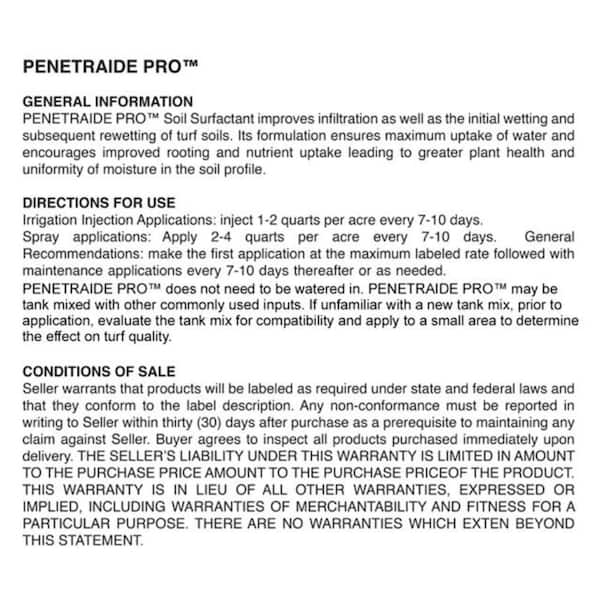 PENETRAIDE PRO™

GENERAL INFORMATION
PENETRAIDE PRO™ Soil Surfactant improves infiltration as well as the initial wetting and subsequent rewetting of turf soils. Its formulation ensures maximum uptake of water and encourages improved rooting and nutrient uptake leading to greater plant health and uniformity of moisture in the soil profile.

DIRECTIONS FOR USE
Irrigation Injection Applications: inject 1-2 quarts per acre every 7-10 days.
Spray applications: Apply 2-4 quarts per acre every 7-10 days. General Recommendations: make the first application at the maximum labeled rate followed with maintenance applications every 7-10 days thereafter or as needed.
PENETRAIDE PRO™ does not need to be watered in. PENETRAIDE PRO™ may be tank mixed with other commonly used inputs. If unfamiliar with a new tank mix, prior to application, evaluate the tank mix for compatibility and apply to a small area to determine the effect on turf quality.

CONDITIONS OF SALE
Seller warrants that products will be labeled as required under state and federal laws and that they conform to the label description. Any non-conformance must be reported in writing to Seller within thirty (30) days after purchase as a prerequisite to maintaining any claim against Seller. Buyer agrees to inspect all products purchased immediately upon delivery. THE SELLER'S LIABILITY UNDER THIS WARRANTY IS LIMITED IN AMOUNT TO THE PURCHASE PRICE AMOUNT TO THE PURCHASE PRICEOF THE PRODUCT. THIS WARRANTY IS IN LIEU OF ALL OTHER WARRANTIES, EXPRESSED OR IMPLIED, INCLUDING WARRANTIES OF MERCHANTABILITY AND FITNESS FOR A PARTICULAR PURPOSE. THERE ARE NO WARRANTIES WHICH EXTEN BEYOND THIS STATEMENT.